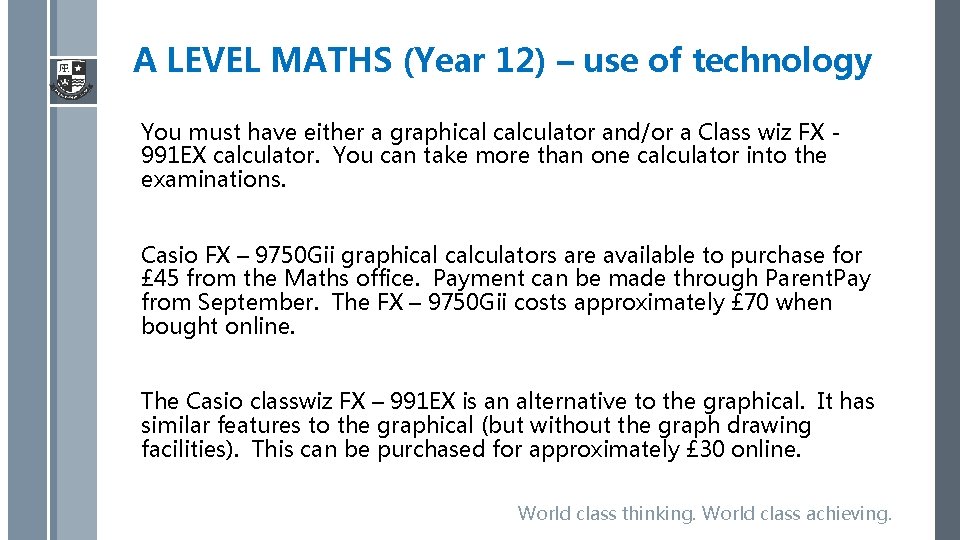 A LEVEL MATHS (Year 12) – use of technology

You must have either a graphical calculator and/or a Class wiz FX - 991EX calculator. You can take more than one calculator into the examinations.

Casio FX – 9750Gii graphical calculators are available to purchase for £45 from the Maths office. Payment can be made through ParentPay from September. The FX – 9750Gii costs approximately £70 when bought online.

The Casio classwiz FX – 991EX is an alternative to the graphical. It has similar features to the graphical (but without the graph drawing facilities). This can be purchased for approximately £30 online.

World class thinking. World class achieving.